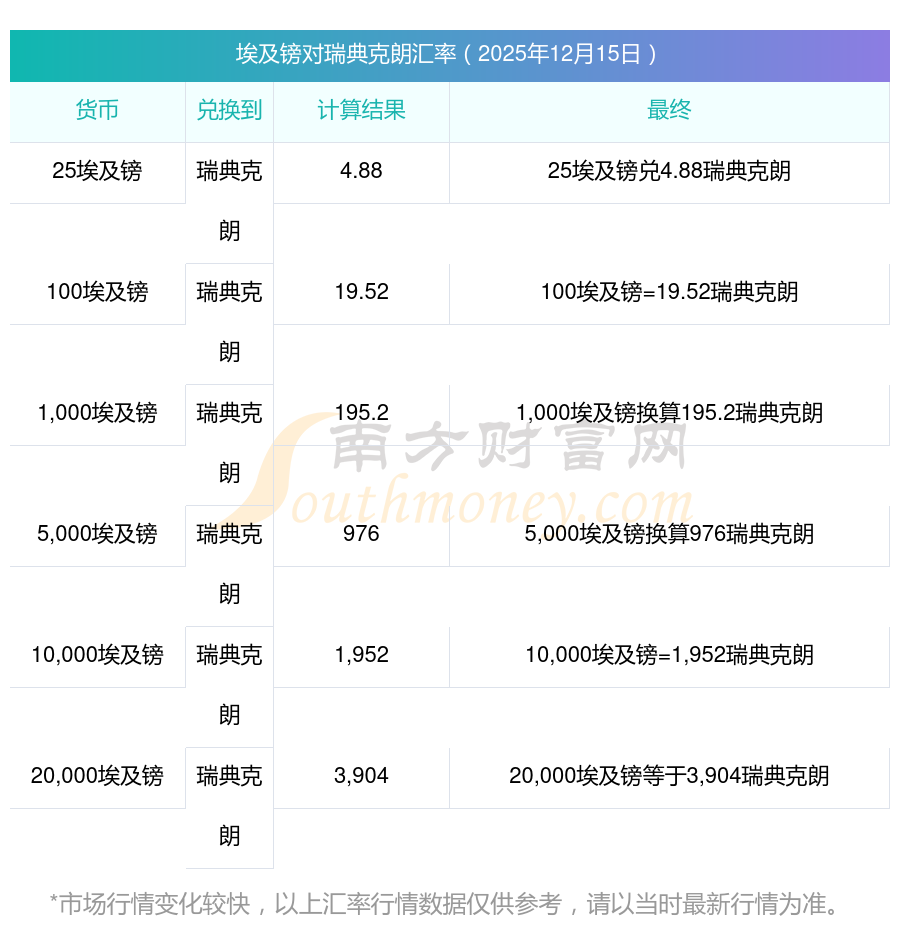 埃及镑对瑞典克朗汇率（2025年12月15日）

| 货币 | 兑换到 | 计算结果 | 最终 |
|---|---|---|---|
| 25埃及镑 | 瑞典克朗 | 4.88 | 25埃及镑兑4.88瑞典克朗 |
| 100埃及镑 | 瑞典克朗 | 19.52 | 100埃及镑=19.52瑞典克朗 |
| 1,000埃及镑 | 瑞典克朗 | 195.2 | 1,000埃及镑换算195.2瑞典克朗 |
| 5,000埃及镑 | 瑞典克朗 | 976 | 5,000埃及镑换算976瑞典克朗 |
| 10,000埃及镑 | 瑞典克朗 | 1,952 | 10,000埃及镑=1,952瑞典克朗 |
| 20,000埃及镑 | 瑞典克朗 | 3,904 | 20,000埃及镑等于3,904瑞典克朗 |

*市场行情变化较快，以上汇率行情数据仅供参考，请以当时最新行情为准。

南方财富网
Southmoney.com